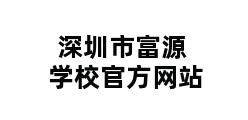 深圳市富源
学校官方网站